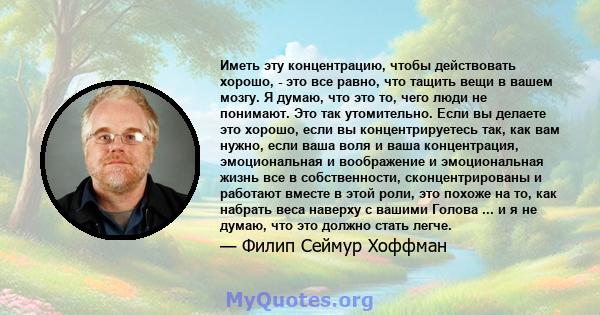 Иметь эту концентрацию, чтобы действовать хорошо, - это все равно, что тащить вещи в вашем мозгу. Я думаю, что это то, чего люди не понимают. Это так утомительно. Если вы делаете это хорошо, если вы концентрируетесь так, как вам нужно, если ваша воля и ваша концентрация, эмоциональная и воображение и эмоциональная жизнь все в собственности, сконцентрированы и работают вместе в этой роли, это похоже на то, как набрать веса наверху с вашими Голова ... и я не думаю, что это должно стать легче.
— Филип Сеймур Хоффман

MyQuotes.org